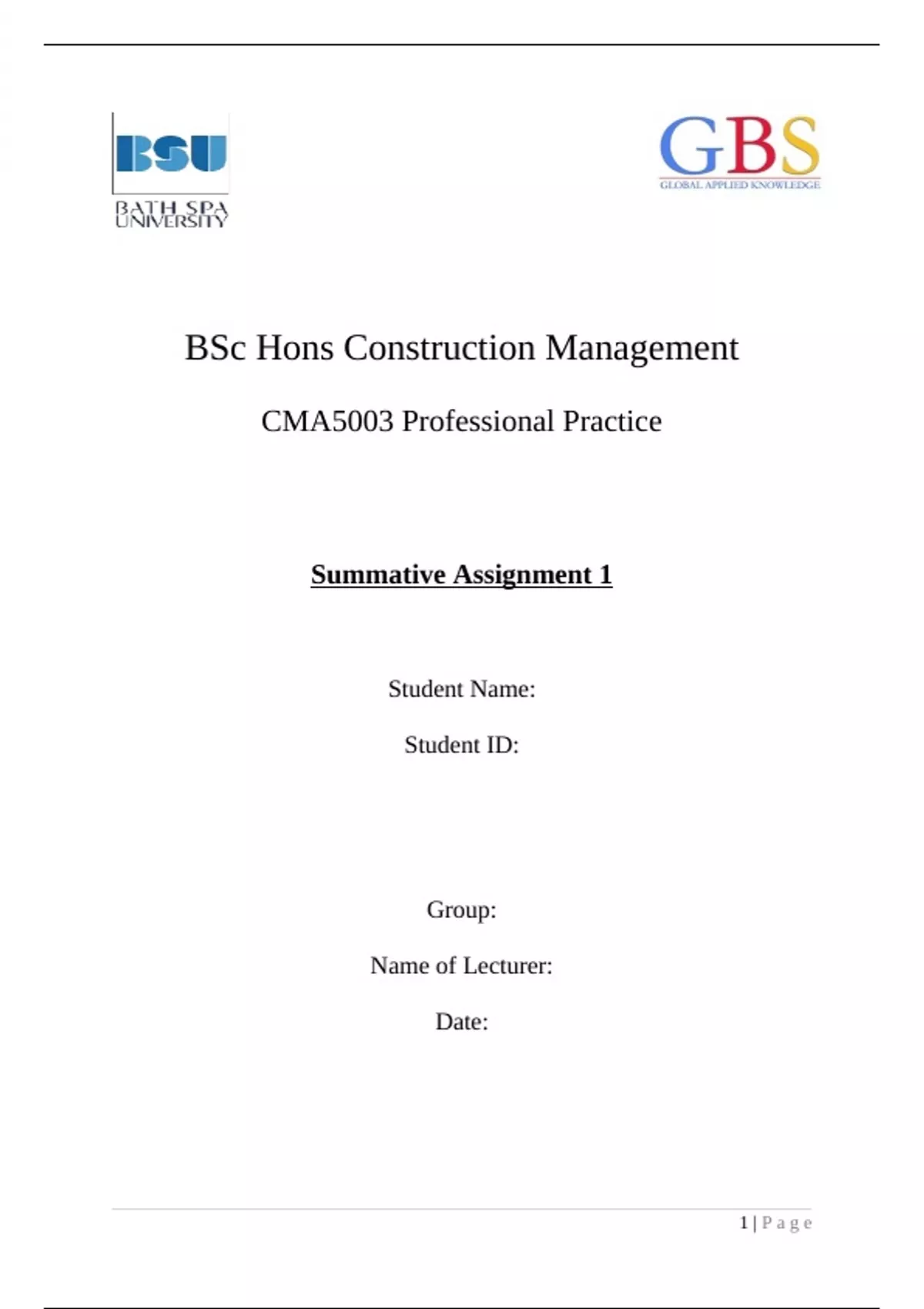 BSU
BATH SPA UNIVERSITY

GBS
GLOBAL APPLIED KNOWLEDGE

BSc Hons Construction Management

CMA5003 Professional Practice

Summative Assignment 1

Student Name:

Student ID:

Group:

Name of Lecturer:

Date:

1 | Page